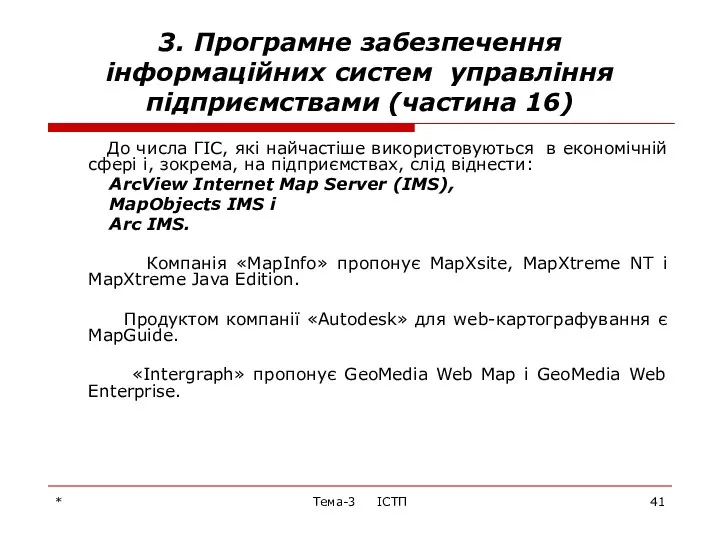 3. Програмне забезпечення інформаційних систем управління підприємствами (частина 16)

До числа ГІС, які найчастіше використовуються в економічній сфері і, зокрема, на підприємствах, слід віднести:
ArcView Internet Map Server (IMS),
MapObjects IMS і
Arc IMS.

Компанія «MapInfo» пропонує MapXsite, MapXtreme NT і MapXtreme Java Edition.

Продуктом компанії «Autodesk» для web-картографування є MapGuide.

«Intergraph» пропонує GeoMedia Web Map і GeoMedia Web Enterprise.

*

Тема-3 ІСТП

41